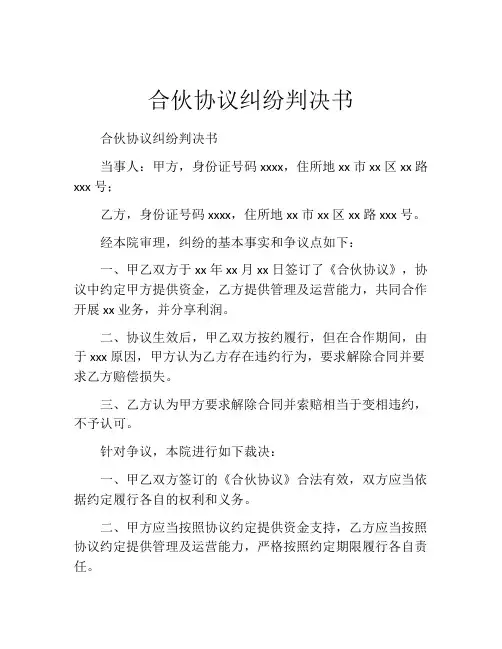 合伙协议纠纷判决书

合伙协议纠纷判决书

当事人：甲方，身份证号码 xxxx，住所地 xx 市 xx 区 xx 路 xxx 号；

乙方，身份证号码 xxxx，住所地 xx 市 xx 区 xx 路 xxx 号。

经本院审理，纠纷的基本事实和争议点如下：

一、甲乙双方于 xx 年 xx 月 xx 日签订了《合伙协议》，协议中约定甲方提供资金，乙方提供管理及运营能力，共同合作开展 xx 业务，并分享利润。

二、协议生效后，甲乙双方按约履行，但在合作期间，由于 xxx 原因，甲方认为乙方存在违约行为，要求解除合同并要求乙方赔偿损失。

三、乙方认为甲方要求解除合同并索赔相当于变相违约，不予认可。

针对争议，本院进行如下裁决：

一、甲乙双方签订的《合伙协议》合法有效，双方应当依据约定履行各自的权利和义务。

二、甲方应当按照协议约定提供资金支持，乙方应当按照协议约定提供管理及运营能力，严格按照约定期限履行各自责任。